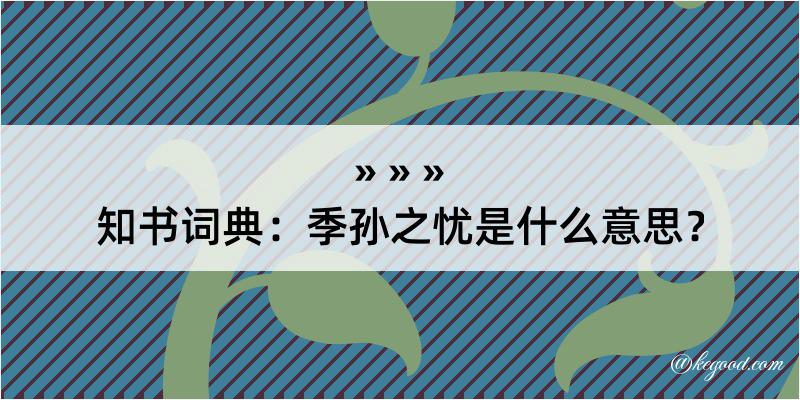 » » »
知书词典：季孙之忧是什么意思？
@kegood.com